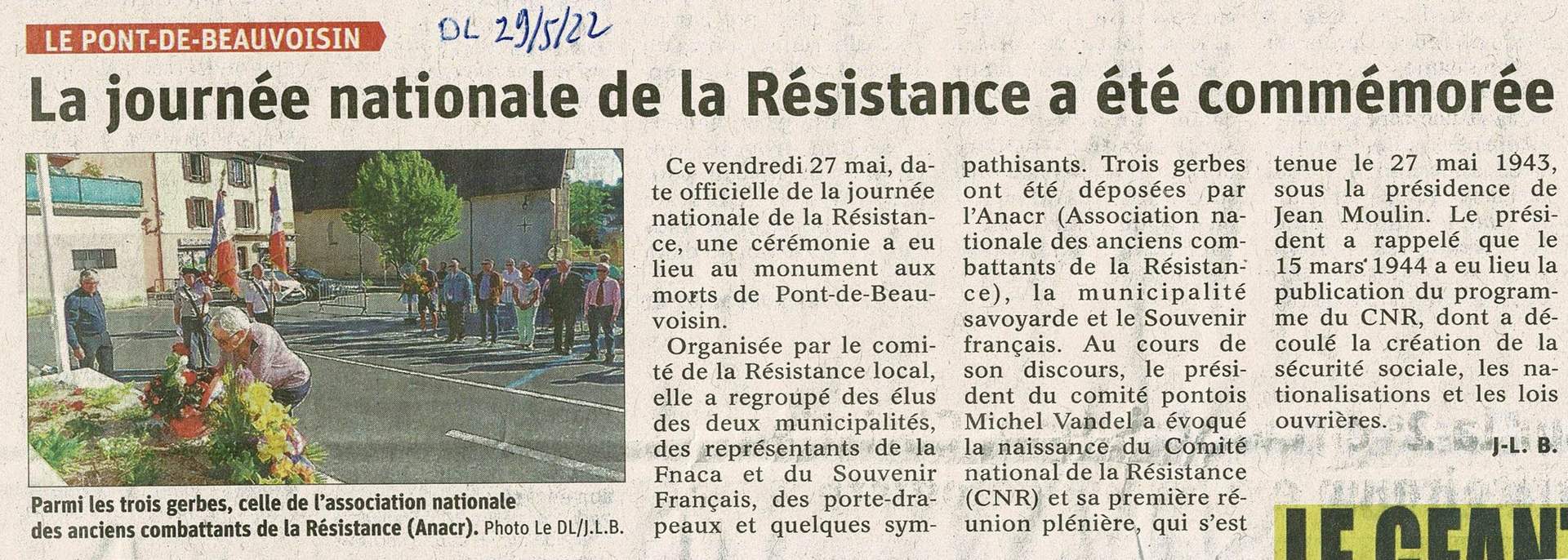 LE PONT-DE-BEAUVOISIN

DL 29/5/22

La journée nationale de la Résistance a été commémorée

Parmi les trois gerbes, celle de l'association nationale des anciens combattants de la Résistance (Anacr). Photo Le DL/J.L.B.

Ce vendredi 27 mai, date officielle de la journée nationale de la Résistance, une cérémonie a eu lieu au monument aux morts de Pont-de-Beauvoisin.

Organisée par le comité de la Résistance local, elle a regroupé des élus des deux municipalités, des représentants de la Fnaca et du Souvenir Français, des porte-drapeaux et quelques sympathisants. Trois gerbes ont été déposées par l'Anacr (Association nationale des anciens combattants de la Résistance), la municipalité savoyarde et le Souvenir français. Au cours de son discours, le président du comité pontois Michel Vandel a évoqué la naissance du Comité national de la Résistance (CNR) et sa première réunion plénière, qui s'est tenue le 27 mai 1943, sous la présidence de Jean Moulin. Le président a rappelé que le 15 mars 1944 a eu lieu la publication du programme du CNR, dont a découlé la création de la sécurité sociale, les nationalisations et les lois ouvrières.

J-L. B.

LE GEANT